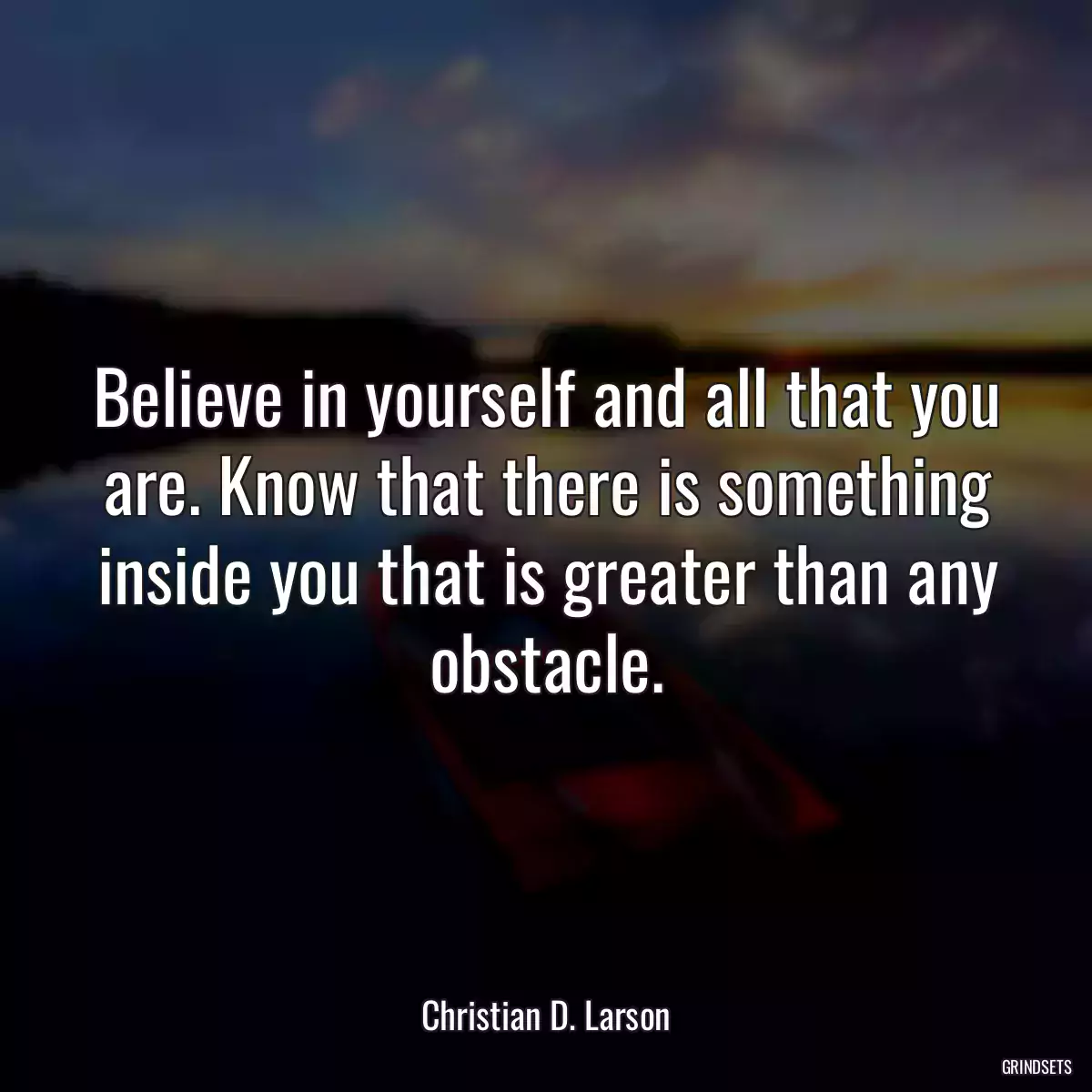 Believe in yourself and all that you are. Know that there is something inside you that is greater than any obstacle.

Christian D. Larson

GRINDSETS